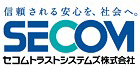 信頼される安心を、社会へ。

SECOM

セコムトラストシステムズ株式会社